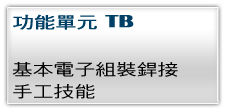 功能單元 TB

基本電子組裝銲接手工技能